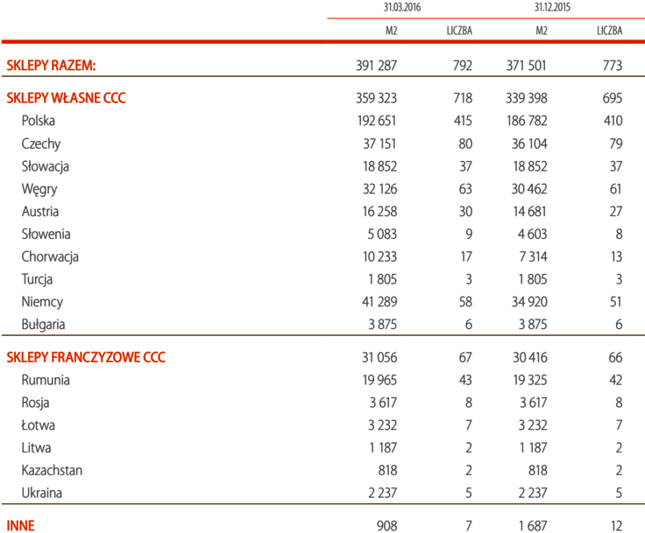 | | 31.03.2016 | | 31.12.2015 | |
|---|---|---|---|---|
| | M2 | LICZBA | M2 | LICZBA |
| SKLEPY RAZEM: | 391 287 | 792 | 371 501 | 773 |
| SKLEPY WŁASNE CCC | 359 323 | 718 | 339 398 | 695 |
| Polska | 192 651 | 415 | 186 782 | 410 |
| Czechy | 37 151 | 80 | 36 104 | 79 |
| Słowacja | 18 852 | 37 | 18 852 | 37 |
| Węgry | 32 126 | 63 | 30 462 | 61 |
| Austria | 16 258 | 30 | 14 681 | 27 |
| Słowenia | 5 083 | 9 | 4 603 | 8 |
| Chorwacja | 10 233 | 17 | 7 314 | 13 |
| Turcja | 1 805 | 3 | 1 805 | 3 |
| Niemcy | 41 289 | 58 | 34 920 | 51 |
| Bułgaria | 3 875 | 6 | 3 875 | 6 |
| SKLEPY FRANCZYZOWE CCC | 31 056 | 67 | 30 416 | 66 |
| Rumunia | 19 965 | 43 | 19 325 | 42 |
| Rosja | 3 617 | 8 | 3 617 | 8 |
| Łotwa | 3 232 | 7 | 3 232 | 7 |
| Litwa | 1 187 | 2 | 1 187 | 2 |
| Kazachstan | 818 | 2 | 818 | 2 |
| Ukraina | 2 237 | 5 | 2 237 | 5 |
| INNE | 908 | 7 | 1 687 | 12 |